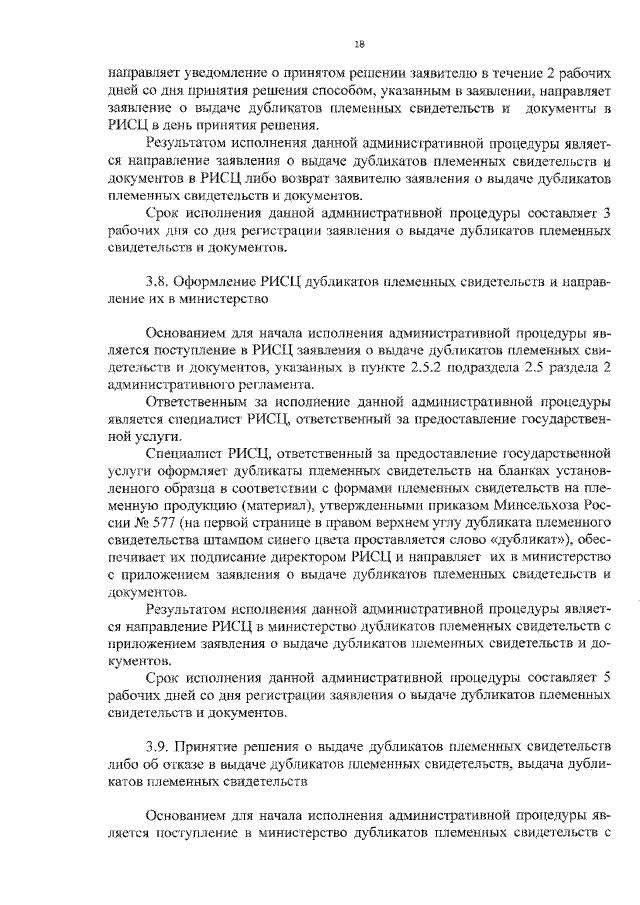 18

направляет уведомление о принятом решении заявителю в течение 2 рабочих дней со дня принятия решения способом, указанным в заявлении, направляет заявление о выдаче дубликатов племенных свидетельств и документы в РИСЦ в день принятия решения.

Результатом исполнения данной административной процедуры является направление заявления о выдаче дубликатов племенных свидетельств и документов в РИСЦ либо возврат заявителю заявления о выдаче дубликатов племенных свидетельств и документов.

Срок исполнения данной административной процедуры составляет 3 рабочих дня со дня регистрации заявления о выдаче дубликатов племенных свидетельств и документов.

3.8. Оформление РИСЦ дубликатов племенных свидетельств и направление их в министерство

Основанием для начала исполнения административной процедуры является поступление в РИСЦ заявления о выдаче дубликатов племенных свидетельств и документов, указанных в пункте 2.5.2 подраздела 2.5 раздела 2 административного регламента.

Ответственным за исполнение данной административной процедуры является специалист РИСЦ, ответственный за предоставление государственной услуги.

Специалист РИСЦ, ответственный за предоставление государственной услуги оформляет дубликаты племенных свидетельств на бланках установленного образца в соответствии с формами племенных свидетельств на племенную продукцию (материал), утвержденными приказом Минсельхоза России № 577 (на первой странице в правом верхнем углу дубликата племенного свидетельства штампом синего цвета проставляется слово «дубликат»), обеспечивает их подписание директором РИСЦ и направляет их в министерство с приложением заявления о выдаче дубликатов племенных свидетельств и документов.

Результатом исполнения данной административной процедуры является направление РИСЦ в министерство дубликатов племенных свидетельств с приложением заявления о выдаче дубликатов племенных свидетельств и документов.

Срок исполнения данной административной процедуры составляет 5 рабочих дней со дня регистрации заявления о выдаче дубликатов племенных свидетельств и документов.

3.9. Принятие решения о выдаче дубликатов племенных свидетельств либо об отказе в выдаче дубликатов племенных свидетельств, выдача дубликатов племенных свидетельств

Основанием для начала исполнения административной процедуры является поступление в министерство дубликатов племенных свидетельств с